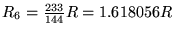 $R_6 = \frac{233}{144}R = 1.618056R$